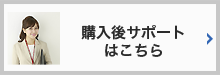 購入後サポート
はこちら